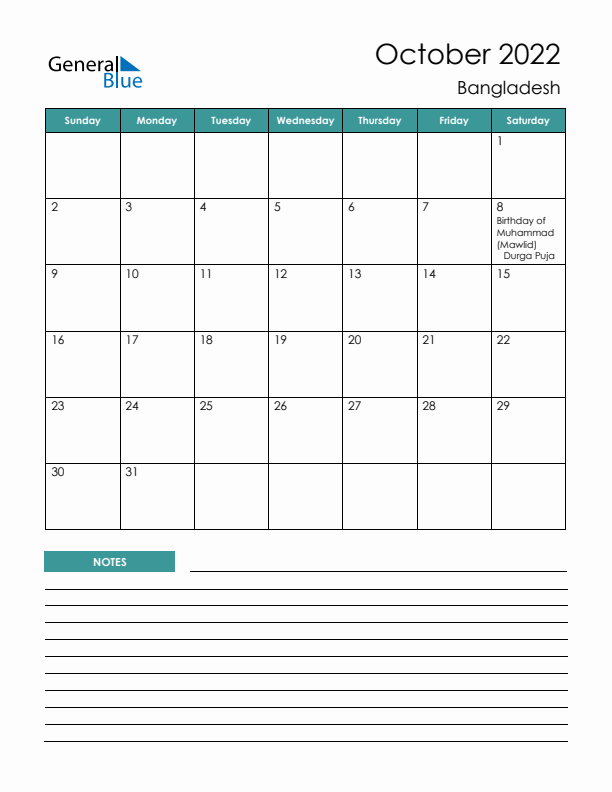 General Blue

October 2022

Bangladesh

| Sunday | Monday | Tuesday | Wednesday | Thursday | Friday | Saturday |
|---|---|---|---|---|---|---|
| | | | | | | 1 |
| 2 | 3 | 4 | 5 | 6 | 7 | 8 Birthday of Muhammad (Mawlid) Durga Puja |
| 9 | 10 | 11 | 12 | 13 | 14 | 15 |
| 16 | 17 | 18 | 19 | 20 | 21 | 22 |
| 23 | 24 | 25 | 26 | 27 | 28 | 29 |
| 30 | 31 | | | | | |

NOTES